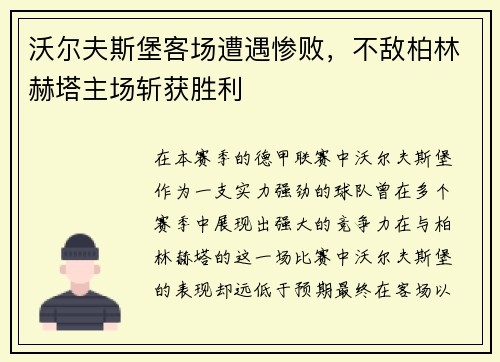 沃尔夫斯堡客场遭遇惨败，不敌柏林赫塔主场斩获胜利

在本赛季的德甲联赛中沃尔夫斯堡作为一支实力强劲的球队曾在多个赛季中展现出强大的竞争力在与柏林赫塔的这一场比赛中沃尔夫斯堡的表现却远低于预期最终在客场以